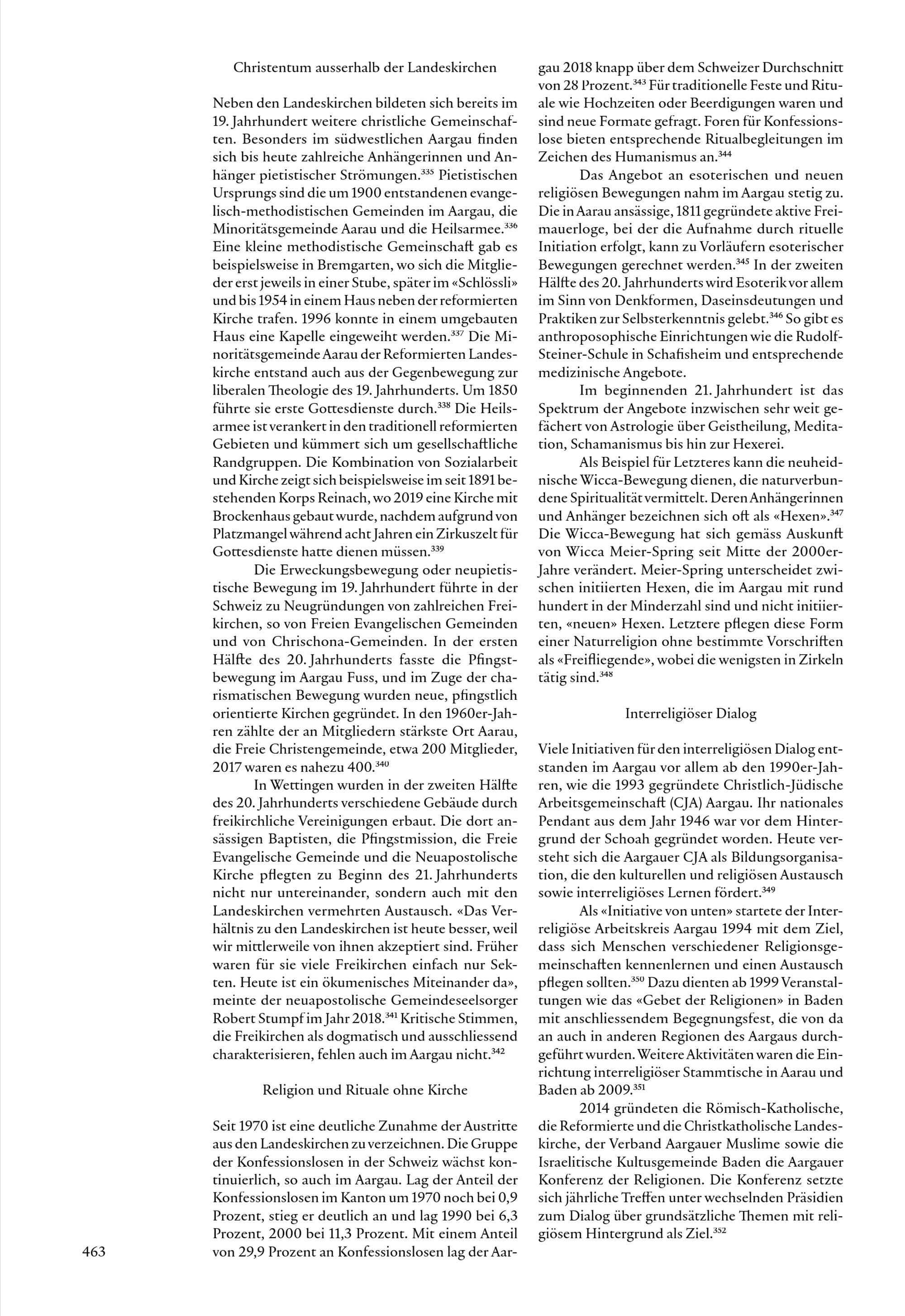 Christentum ausserhalb der Landeskirchen

Neben den Landeskirchen bildeten sich bereits im 19. Jahrhundert weitere christliche Gemeinschaften. Besonders im südwestlichen Aargau finden sich bis heute zahlreiche Anhängerinnen und Anhänger pietistischer Strömungen.$^{335}$ Pietistischen Ursprungs sind die um 1900 entstandenen evangelisch-methodistischen Gemeinden im Aargau, die Minoritätsgemeinde Aarau und die Heilsarmee.$^{336}$ Eine kleine methodistische Gemeinschaft gab es beispielsweise in Bremgarten, wo sich die Mitglieder erst jeweils in einer Stube, später im «Schlössli» und bis 1954 in einem Haus neben der reformierten Kirche trafen. 1996 konnte in einem umgebauten Haus eine Kapelle eingeweiht werden.$^{337}$ Die Minoritätsgemeinde Aarau der Reformierten Landeskirche entstand auch aus der Gegenbewegung zur liberalen Theologie des 19. Jahrhunderts. Um 1850 führte sie erste Gottesdienste durch.$^{338}$ Die Heilsarmee ist verankert in den traditionell reformierten Gebieten und kümmert sich um gesellschaftliche Randgruppen. Die Kombination von Sozialarbeit und Kirche zeigt sich beispielsweise im seit 1891 bestehenden Korps Reinach, wo 2019 eine Kirche mit Brockenhaus gebaut wurde, nachdem aufgrund von Platzmangel während acht Jahren ein Zirkuszelt für Gottesdienste hatte dienen müssen.$^{339}$

Die Erweckungsbewegung oder neupietistische Bewegung im 19. Jahrhundert führte in der Schweiz zu Neugründungen von zahlreichen Freikirchen, so von Freien Evangelischen Gemeinden und von Chrischona-Gemeinden. In der ersten Hälfte des 20. Jahrhunderts fasste die Pfingstbewegung im Aargau Fuss, und im Zuge der charismatischen Bewegung wurden neue, pfingstlich orientierte Kirchen gegründet. In den 1960er-Jahren zählte der an Mitgliedern stärkste Ort Aarau, die Freie Christengemeinde, etwa 200 Mitglieder, 2017 waren es nahezu 400.$^{340}$

In Wettingen wurden in der zweiten Hälfte des 20. Jahrhunderts verschiedene Gebäude durch freikirchliche Vereinigungen erbaut. Die dort ansässigen Baptisten, die Pfingstmission, die Freie Evangelische Gemeinde und die Neuapostolische Kirche pflegten zu Beginn des 21. Jahrhunderts nicht nur untereinander, sondern auch mit den Landeskirchen vermehrten Austausch. «Das Verhältnis zu den Landeskirchen ist heute besser, weil wir mittlerweile von ihnen akzeptiert sind. Früher waren für sie viele Freikirchen einfach nur Sekten. Heute ist ein ökumenisches Miteinander da», meinte der neuapostolische Gemeindeseelsorger Robert Stumpf im Jahr 2018.$^{341}$ Kritische Stimmen, die Freikirchen als dogmatisch und ausschliessend charakterisieren, fehlen auch im Aargau nicht.$^{342}$

Religion und Rituale ohne Kirche

Seit 1970 ist eine deutliche Zunahme der Austritte aus den Landeskirchen zu verzeichnen. Die Gruppe der Konfessionslosen in der Schweiz wächst kontinuierlich, so auch im Aargau. Lag der Anteil der Konfessionslosen im Kanton um 1970 noch bei 0,9 Prozent, stieg er deutlich an und lag 1990 bei 6,3 Prozent, 2000 bei 11,3 Prozent. Mit einem Anteil von 29,9 Prozent an Konfessionslosen lag der Aargau 2018 knapp über dem Schweizer Durchschnitt von 28 Prozent.$^{343}$ Für traditionelle Feste und Rituale wie Hochzeiten oder Beerdigungen waren und sind neue Formate gefragt. Foren für Konfessionslose bieten entsprechende Ritualbegleitungen im Zeichen des Humanismus an.$^{344}$

Das Angebot an esoterischen und neuen religiösen Bewegungen nahm im Aargau stetig zu. Die in Aarau ansässige, 1811 gegründete aktive Freimauerloge, bei der die Aufnahme durch rituelle Initiation erfolgt, kann zu Vorläufern esoterischer Bewegungen gerechnet werden.$^{345}$ In der zweiten Hälfte des 20. Jahrhunderts wird Esoterik vor allem im Sinn von Denkformen, Daseinsdeutungen und Praktiken zur Selbsterkenntnis gelebt.$^{346}$ So gibt es anthroposophische Einrichtungen wie die Rudolf-Steiner-Schule in Schafisheim und entsprechende medizinische Angebote.

Im beginnenden 21. Jahrhundert ist das Spektrum der Angebote inzwischen sehr weit gefächert von Astrologie über Geistheilung, Meditation, Schamanismus bis hin zur Hexerei.

Als Beispiel für Letzteres kann die neuheidnische Wicca-Bewegung dienen, die naturverbundene Spiritualität vermittelt. Deren Anhängerinnen und Anhänger bezeichnen sich oft als «Hexen».$^{347}$ Die Wicca-Bewegung hat sich gemäss Auskunft von Wicca Meier-Spring seit Mitte der 2000er-Jahre verändert. Meier-Spring unterscheidet zwischen initiierten Hexen, die im Aargau mit rund hundert in der Minderzahl sind und nicht initiierten, «neuen» Hexen. Letztere pflegen diese Form einer Naturreligion ohne bestimmte Vorschriften als «Freifliegende», wobei die wenigsten in Zirkeln tätig sind.$^{348}$

Interreligiöser Dialog

Viele Initiativen für den interreligiösen Dialog entstanden im Aargau vor allem ab den 1990er-Jahren, wie die 1993 gegründete Christlich-Jüdische Arbeitsgemeinschaft (CJA) Aargau. Ihr nationales Pendant aus dem Jahr 1946 war vor dem Hintergrund der Schoah gegründet worden. Heute versteht sich die Aargauer CJA als Bildungsorganisation, die den kulturellen und religiösen Austausch sowie interreligiöses Lernen fördert.$^{349}$

Als «Initiative von unten» startete der Interreligiöse Arbeitskreis Aargau 1994 mit dem Ziel, dass sich Menschen verschiedener Religionsgemeinschaften kennenlernen und einen Austausch pflegen sollten.$^{350}$ Dazu dienten ab 1999 Veranstaltungen wie das «Gebet der Religionen» in Baden mit anschliessendem Begegnungsfest, die von da an auch in anderen Regionen des Aargaus durchgeführt wurden. Weitere Aktivitäten waren die Einrichtung interreligiöser Stammtische in Aarau und Baden ab 2009.$^{351}$

2014 gründeten die Römisch-Katholische, die Reformierte und die Christkatholische Landeskirche, der Verband Aargauer Muslime sowie die Israelitische Kultusgemeinde Baden die Aargauer Konferenz der Religionen. Die Konferenz setzte sich jährliche Treffen unter wechselnden Präsidien zum Dialog über grundsätzliche Themen mit religiösem Hintergrund als Ziel.$^{352}$

463